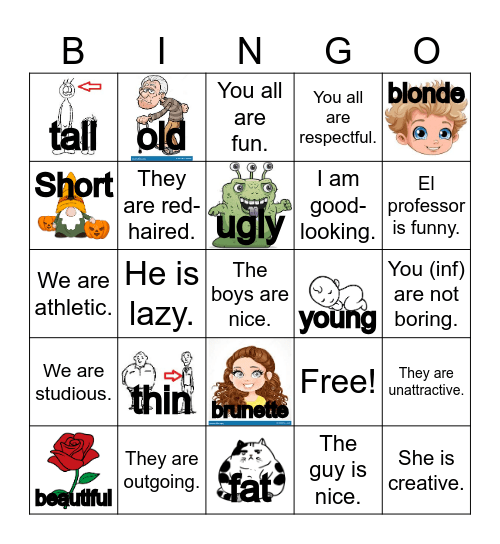 | B | I | N | G | O |
|---|---|---|---|---|
| tall | old | You all are fun. | You all are respectful. | blonde |
| Short | They are red-haired. | ugly | I am good-looking. | El professor is funny. |
| We are athletic. | He is lazy. | The boys are nice. | young | You (inf) are not boring. |
| We are studious. | thin | brunette | Free! | They are unattractive. |
| beautiful | They are outgoing. | fat | The guy is nice. | She is creative. |